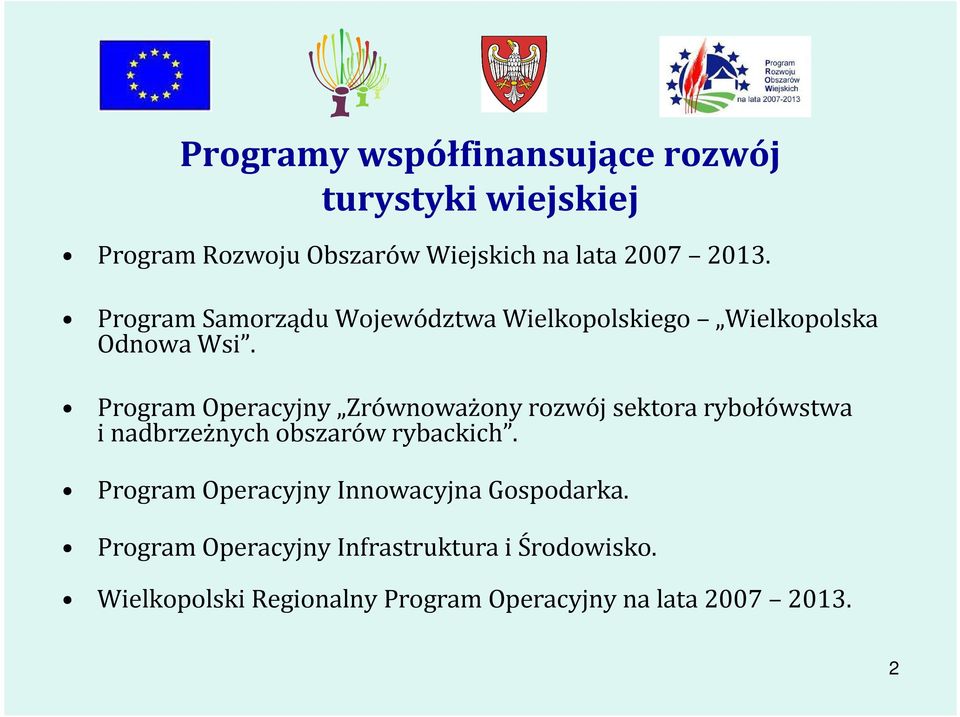 Program Rozwoju Obszarów Wiejskich na lata 2007-2013

Programy współfinansujące rozwój turystyki wiejskiej

• Program Rozwoju Obszarów Wiejskich na lata 2007 – 2013.

• Program Samorządu Województwa Wielkopolskiego – „Wielkopolska Odnowa Wsi”.

• Program Operacyjny „Zrównoważony rozwój sektora rybołówstwa i nadbrzeżnych obszarów rybackich”.

• Program Operacyjny Innowacyjna Gospodarka.

• Program Operacyjny Infrastruktura i Środowisko.

• Wielkopolski Regionalny Program Operacyjny na lata 2007 – 2013.

2